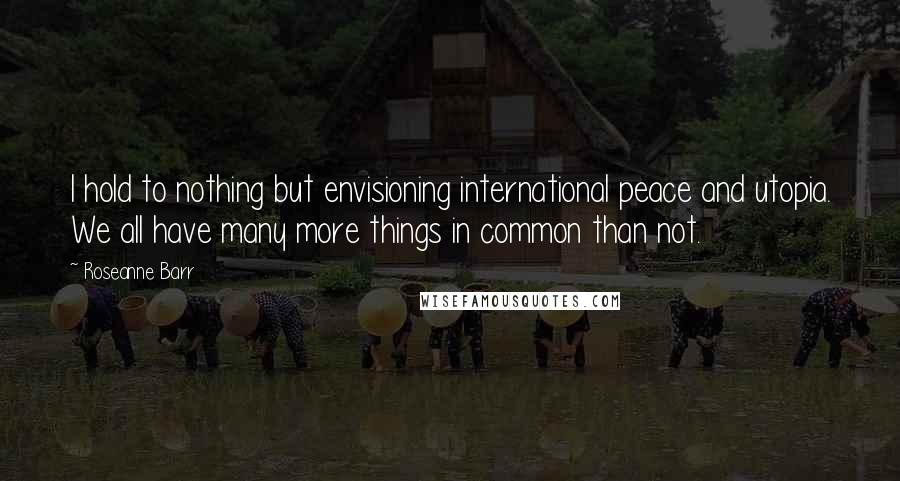 I hold to nothing but envisioning international peace and utopia. We all have many more things in common than not.

~ Roseanne Barr

WISEFAMOUSQUOTES.COM